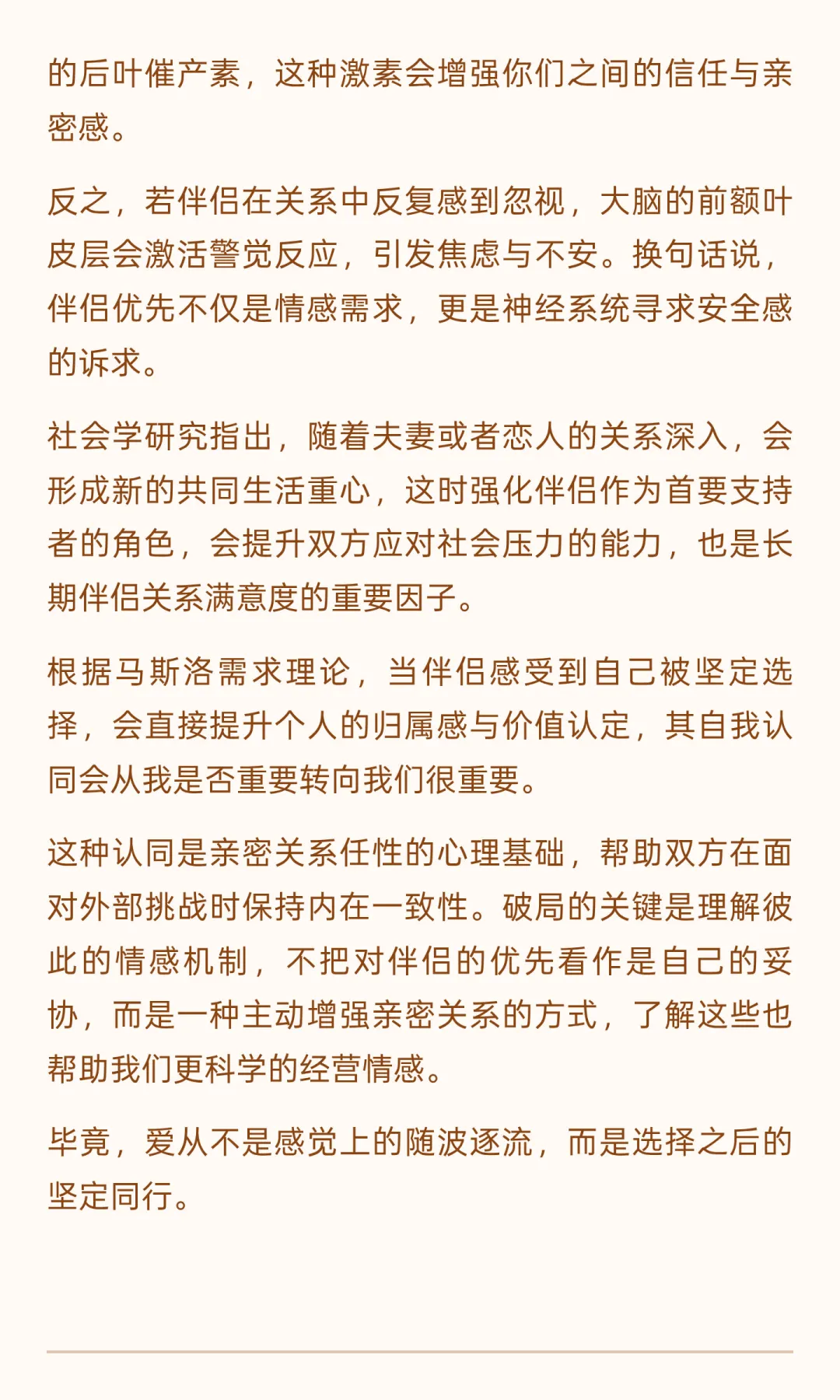 的后叶催产素，这种激素会增强你们之间的信任与亲密感。

反之，若伴侣在关系中反复感到忽视，大脑的前额叶皮层会激活警觉反应，引发焦虑与不安。换句话说，伴侣优先不仅是情感需求，更是神经系统寻求安全感的诉求。

社会学研究指出，随着夫妻或者恋人的关系深入，会形成新的共同生活重心，这时强化伴侣作为首要支持者的角色，会提升双方应对社会压力的能力，也是长期伴侣关系满意度的重要因子。

根据马斯洛需求理论，当伴侣感受到自己被坚定选择，会直接提升个人的归属感与价值认定，其自我认同会从我是否重要转向我们很重要。

这种认同是亲密关系任性的心理基础，帮助双方在面对外部挑战时保持内在一致性。破局的关键是理解彼此的情感机制，不把对伴侣的优先看作是自己的妥协，而是一种主动增强亲密关系的方式，了解这些也帮助我们更科学的经营情感。

毕竟，爱从不是感觉上的随波逐流，而是选择之后的坚定同行。